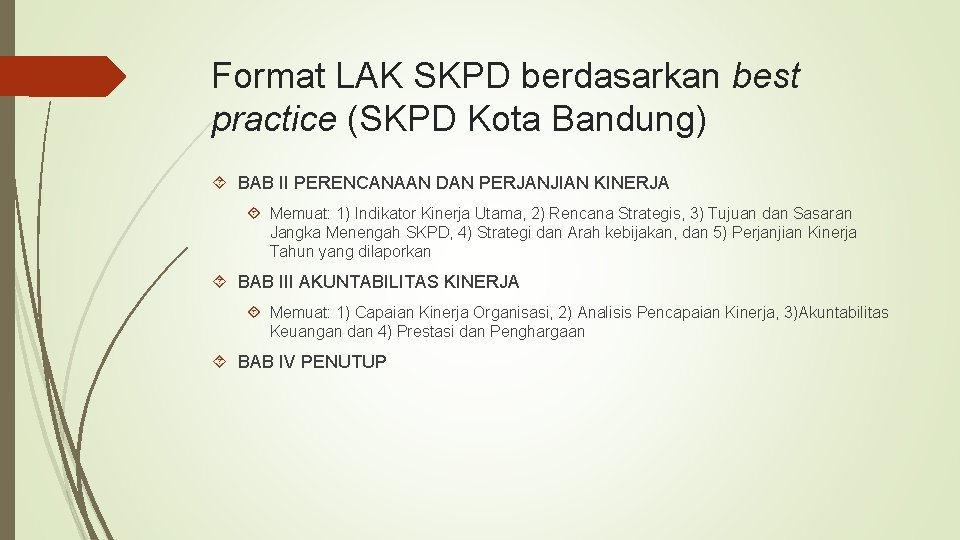 Format LAK SKPD berdasarkan best practice (SKPD Kota Bandung)

BAB II PERENCANAAN DAN PERJANJIAN KINERJA

Memuat: 1) Indikator Kinerja Utama, 2) Rencana Strategis, 3) Tujuan dan Sasaran Jangka Menengah SKPD, 4) Strategi dan Arah kebijakan, dan 5) Perjanjian Kinerja Tahun yang dilaporkan

BAB III AKUNTABILITAS KINERJA

Memuat: 1) Capaian Kinerja Organisasi, 2) Analisis Pencapaian Kinerja, 3)Akuntabilitas Keuangan dan 4) Prestasi dan Penghargaan

BAB IV PENUTUP